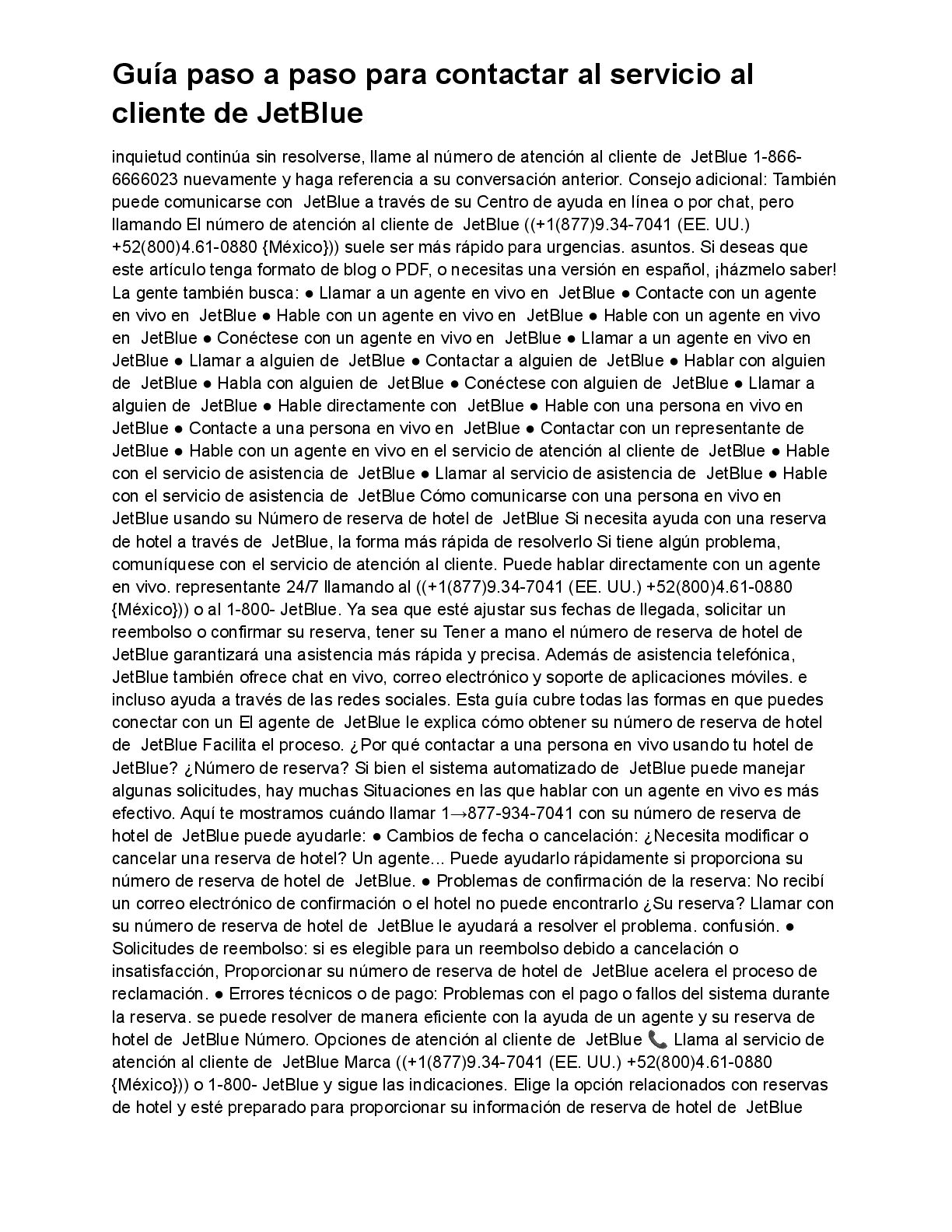 Guía paso a paso para contactar al servicio al cliente de JetBlue

inquietud continúa sin resolverse, llame al número de atención al cliente de JetBlue 1-866-6666023 nuevamente y haga referencia a su conversación anterior. Consejo adicional: También puede comunicarse con JetBlue a través de su Centro de ayuda en línea o por chat, pero llamando El número de atención al cliente de JetBlue ((+1(877)9.34-7041 (EE. UU.) +52(800)4.61-0880 {México})) suele ser más rápido para urgencias. asuntos. Si deseas que este artículo tenga formato de blog o PDF, o necesitas una versión en español, ¡házmelo saber! La gente también busca: ● Llamar a un agente en vivo en JetBlue ● Contacte con un agente en vivo en JetBlue ● Hable con un agente en vivo en JetBlue ● Hable con un agente en vivo en JetBlue ● Conéctese con un agente en vivo en JetBlue ● Llamar a un agente en vivo en JetBlue ● Llamar a alguien de JetBlue ● Contactar a alguien de JetBlue ● Hablar con alguien de JetBlue ● Habla con alguien de JetBlue ● Conéctese con alguien de JetBlue ● Llamar a alguien de JetBlue ● Hable directamente con JetBlue ● Hable con una persona en vivo en JetBlue ● Contacte a una persona en vivo en JetBlue ● Contactar con un representante de JetBlue ● Hable con un agente en vivo en el servicio de atención al cliente de JetBlue ● Hable con el servicio de asistencia de JetBlue ● Llamar al servicio de asistencia de JetBlue ● Hable con el servicio de asistencia de JetBlue Cómo comunicarse con una persona en vivo en JetBlue usando su Número de reserva de hotel de JetBlue Si necesita ayuda con una reserva de hotel a través de JetBlue, la forma más rápida de resolverlo Si tiene algún problema, comuníquese con el servicio de atención al cliente. Puede hablar directamente con un agente en vivo. representante 24/7 llamando al ((+1(877)9.34-7041 (EE. UU.) +52(800)4.61-0880 {México})) o al 1-800- JetBlue. Ya sea que esté ajustar sus fechas de llegada, solicitar un reembolso o confirmar su reserva, tener su Tener a mano el número de reserva de hotel de JetBlue garantizará una asistencia más rápida y precisa. Además de asistencia telefónica, JetBlue también ofrece chat en vivo, correo electrónico y soporte de aplicaciones móviles. e incluso ayuda a través de las redes sociales. Esta guía cubre todas las formas en que puedes conectar con un El agente de JetBlue le explica cómo obtener su número de reserva de hotel de JetBlue Facilita el proceso. ¿Por qué contactar a una persona en vivo usando tu hotel de JetBlue? ¿Número de reserva? Si bien el sistema automatizado de JetBlue puede manejar algunas solicitudes, hay muchas Situaciones en las que hablar con un agente en vivo es más efectivo. Aquí te mostramos cuándo llamar 1→877-934-7041 con su número de reserva de hotel de JetBlue puede ayudarle: ● Cambios de fecha o cancelación: ¿Necesita modificar o cancelar una reserva de hotel? Un agente... Puede ayudarlo rápidamente si proporciona su número de reserva de hotel de JetBlue. ● Problemas de confirmación de la reserva: No recibí un correo electrónico de confirmación o el hotel no puede encontrarlo ¿Su reserva? Llamar con su número de reserva de hotel de JetBlue le ayudará a resolver el problema. confusión. ● Solicitudes de reembolso: si es elegible para un reembolso debido a cancelación o insatisfacción, Proporcionar su número de reserva de hotel de JetBlue acelera el proceso de reclamación. ● Errores técnicos o de pago: Problemas con el pago o fallos del sistema durante la reserva. se puede resolver de manera eficiente con la ayuda de un agente y su reserva de hotel de JetBlue Número. Opciones de atención al cliente de JetBlue 📞 Llama al servicio de atención al cliente de JetBlue Marca ((+1(877)9.34-7041 (EE. UU.) +52(800)4.61-0880 {México})) o 1-800- JetBlue y sigue las indicaciones. Elige la opción relacionados con reservas de hotel y esté preparado para proporcionar su información de reserva de hotel de JetBlue